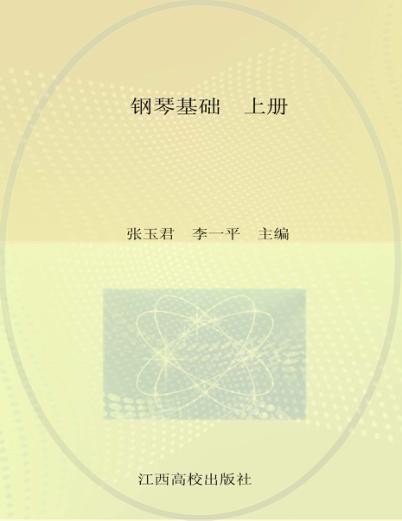 钢琴基础　上册

张玉君　李一平　主编

江西高校出版社